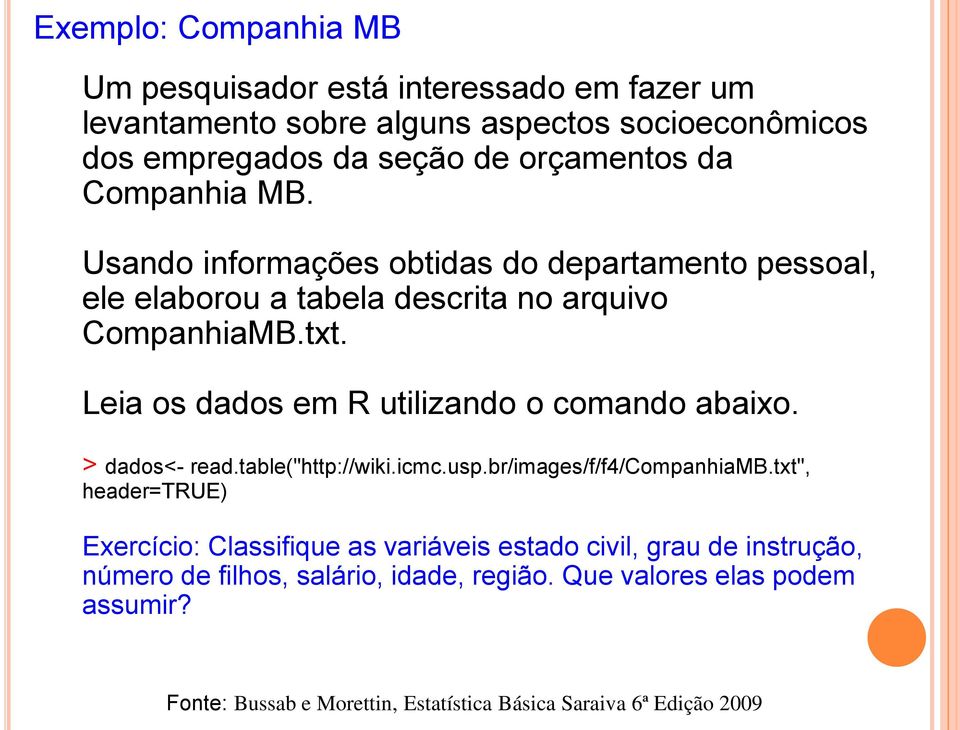 Exemplo: Companhia MB

Um pesquisador está interessado em fazer um levantamento sobre alguns aspectos socioeconômicos dos empregados da seção de orçamentos da Companhia MB.

Usando informações obtidas do departamento pessoal, ele elaborou a tabela descrita no arquivo CompanhiaMB.txt.

Leia os dados em R utilizando o comando abaixo.

> dados<- read.table("http://wiki.icmc.usp.br/images/f/f4/CompanhiaMB.txt", header=TRUE)

Exercício: Classifique as variáveis estado civil, grau de instrução, número de filhos, salário, idade, região. Que valores elas podem assumir?

Fonte: Bussab e Morettin, Estatística Básica Saraiva 6ª Edição 2009